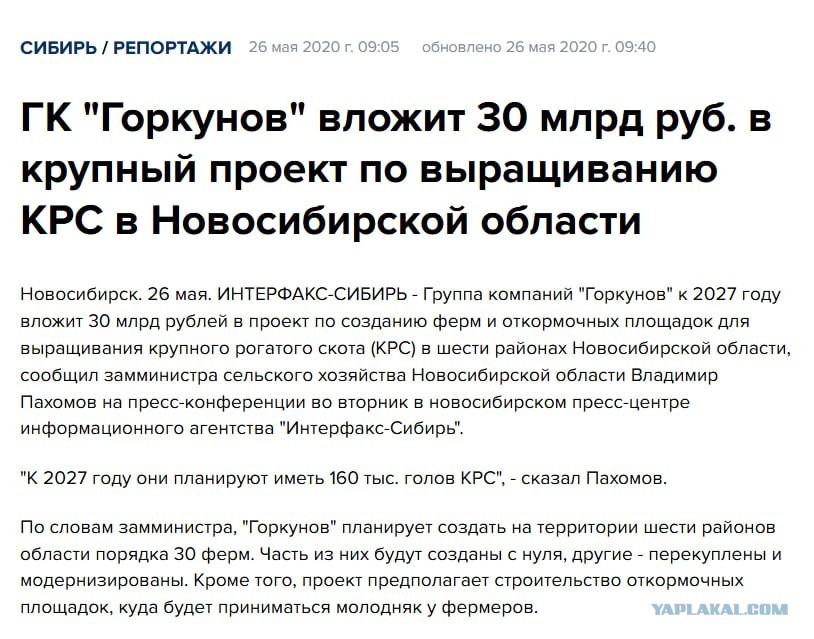 СИБИРЬ / РЕПОРТАЖИ 26 мая 2020 г. 09:05 обновлено 26 мая 2020 г. 09:40

ГК "Горкунов" вложит 30 млрд руб. в крупный проект по выращиванию КРС в Новосибирской области

Новосибирск. 26 мая. ИНТЕРФАКС-СИБИРЬ - Группа компаний "Горкунов" к 2027 году вложит 30 млрд рублей в проект по созданию ферм и откормочных площадок для выращивания крупного рогатого скота (КРС) в шести районах Новосибирской области, сообщил замминистра сельского хозяйства Новосибирской области Владимир Пахомов на пресс-конференции во вторник в новосибирском пресс-центре информационного агентства "Интерфакс-Сибирь".

"К 2027 году они планируют иметь 160 тыс. голов КРС", - сказал Пахомов.

По словам замминистра, "Горкунов" планирует создать на территории шести районов области порядка 30 ферм. Часть из них будут созданы с нуля, другие - перекуплены и модернизированы. Кроме того, проект предполагает строительство откормочных площадок, куда будет приниматься молодняк у фермеров.

YAPLAKAL.COM